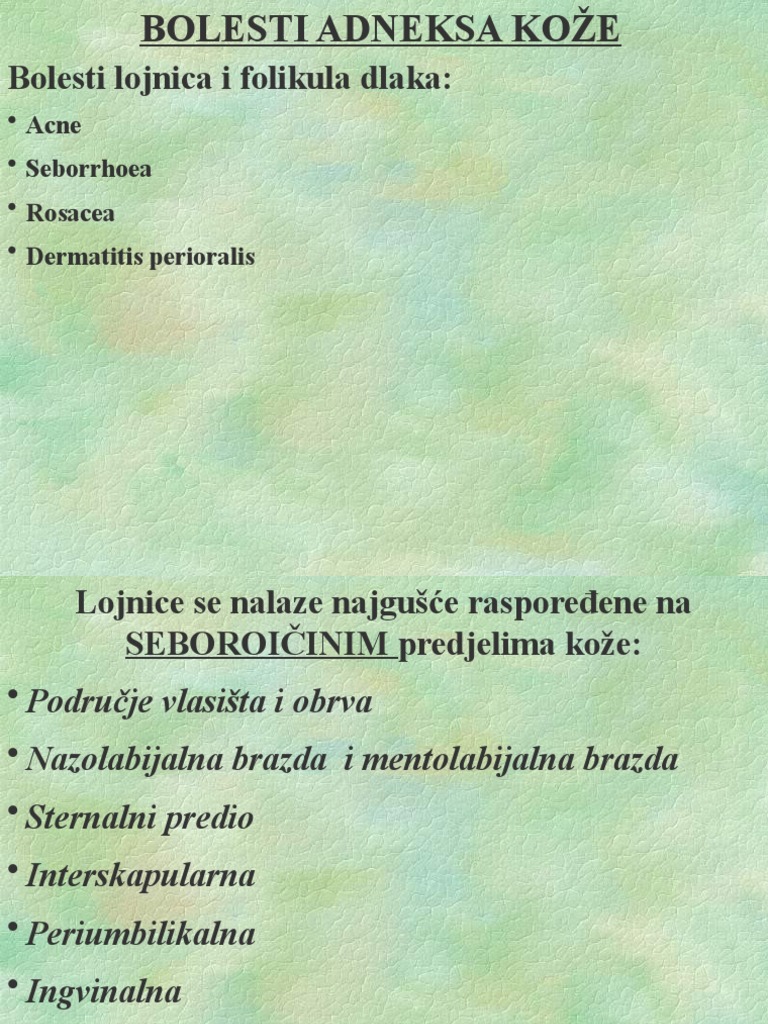 BOLESTI ADNEKSA KOŽE

Bolesti lojnica i folikula dlaka:

• Acne

• Seborrhoea

• Rosacea

• Dermatitis perioralis

Lojnice se nalaze najgušće raspoređene na SEBOROIČINIM predjelima kože:

• Područje vlasišta i obrva

• Nazolabijalna brazda i mentolabijalna brazda

• Sternalni predio

• Interskapularna

• Periumbilikalna

• Ingvinalna